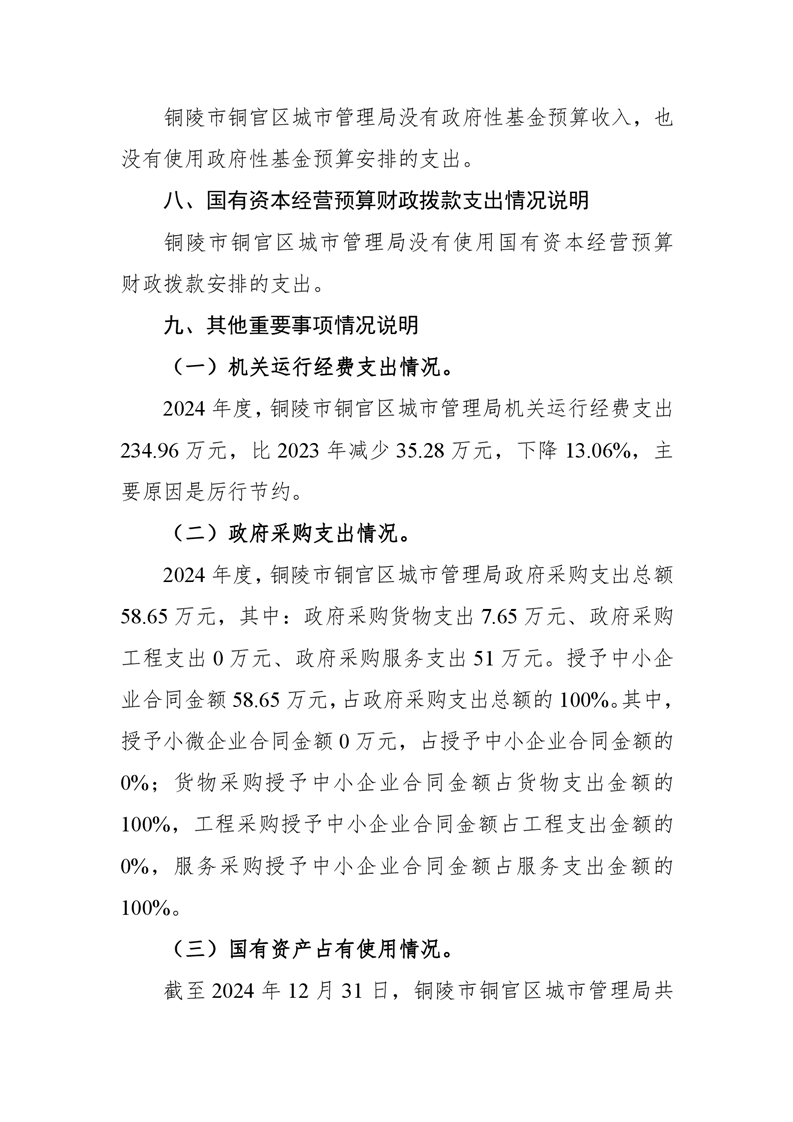 铜陵市铜官区城市管理局没有政府性基金预算收入，也没有使用政府性基金预算安排的支出。

八、国有资本经营预算财政拨款支出情况说明

铜陵市铜官区城市管理局没有使用国有资本经营预算财政拨款安排的支出。

九、其他重要事项情况说明

（一）机关运行经费支出情况。

2024 年度，铜陵市铜官区城市管理局机关运行经费支出 234.96 万元，比 2023 年减少 35.28 万元，下降 13.06%，主要原因是厉行节约。

（二）政府采购支出情况。

2024 年度，铜陵市铜官区城市管理局政府采购支出总额 58.65 万元，其中：政府采购货物支出 7.65 万元、政府采购工程支出 0 万元、政府采购服务支出 51 万元。授予中小企业合同金额 58.65 万元，占政府采购支出总额的 100%。其中，授予小微企业合同金额 0 万元，占授予中小企业合同金额的 0%；货物采购授予中小企业合同金额占货物支出金额的 100%，工程采购授予中小企业合同金额占工程支出金额的 0%，服务采购授予中小企业合同金额占服务支出金额的 100%。

（三）国有资产占有使用情况。

截至 2024 年 12 月 31 日，铜陵市铜官区城市管理局共